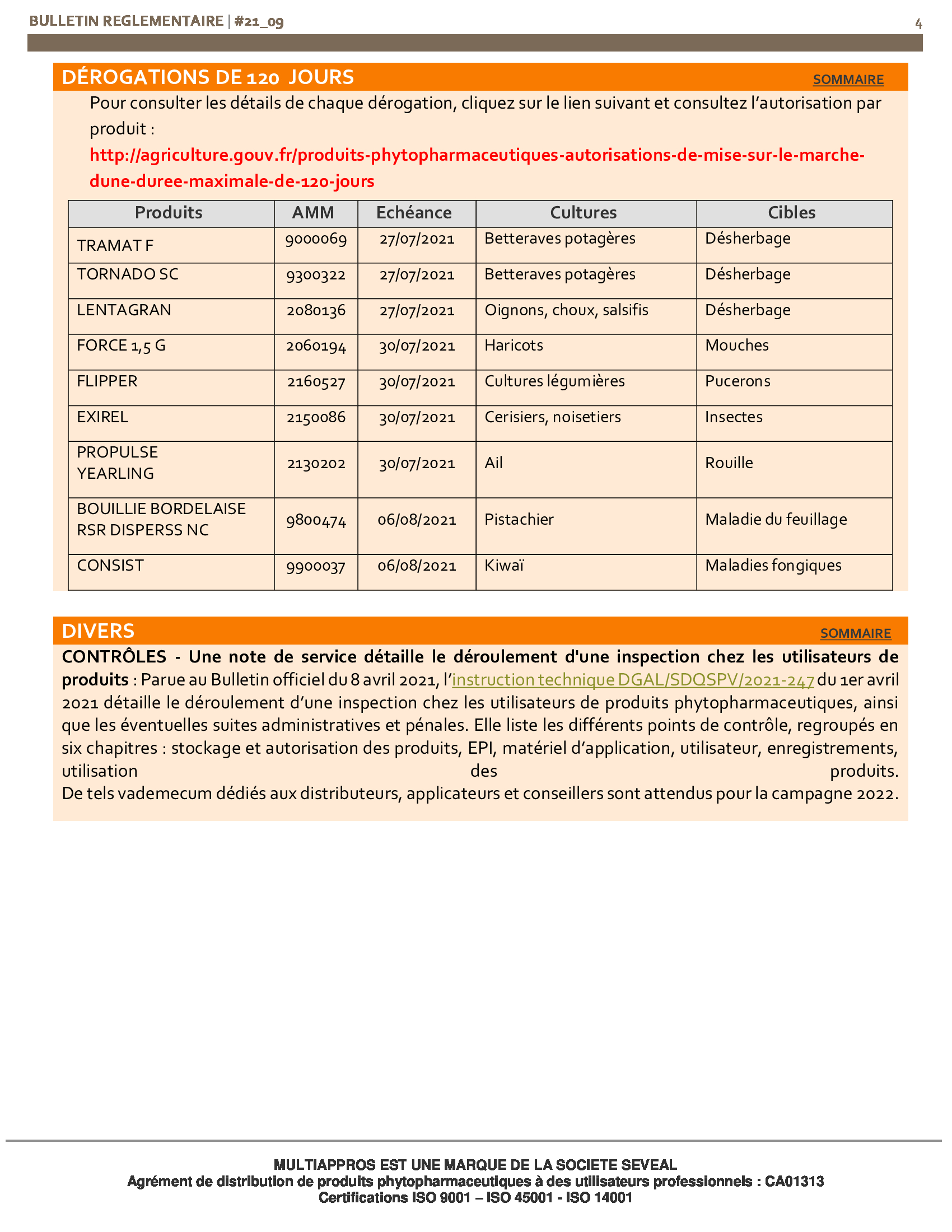 BULLETIN REGLEMENTAIRE | #21_09

4

DÉROGATIONS DE 120 JOURS

SOMMAIRE

Pour consulter les détails de chaque dérogation, cliquez sur le lien suivant et consultez l'autorisation par produit :
http://agriculture.gouv.fr/produits-phytopharmaceutiques-autorisations-de-mise-sur-le-marche-dune-duree-maximale-de-120-jours

| Produits | AMM | Echéance | Cultures | Cibles |
|---|---|---|---|---|
| TRAMAT F | 9000069 | 27/07/2021 | Betteraves potagères | Désherbage |
| TORNADO SC | 9300322 | 27/07/2021 | Betteraves potagères | Désherbage |
| LENTAGRAN | 2080136 | 27/07/2021 | Oignons, choux, salsifis | Désherbage |
| FORCE 1,5 G | 2060194 | 30/07/2021 | Haricots | Mouches |
| FLIPPER | 2160527 | 30/07/2021 | Cultures légumières | Pucerons |
| EXIREL | 2150086 | 30/07/2021 | Cerisiers, noisetiers | Insectes |
| PROPULSE YEARLING | 2130202 | 30/07/2021 | Ail | Rouille |
| BOUILLIE BORDELAISE RSR DISPERSS NC | 9800474 | 06/08/2021 | Pistachier | Maladie du feuillage |
| CONSIST | 9900037 | 06/08/2021 | Kiwaï | Maladies fongiques |

DIVERS

SOMMAIRE

CONTRÔLES - Une note de service détaille le déroulement d'une inspection chez les utilisateurs de produits : Parue au Bulletin officiel du 8 avril 2021, l'instruction technique DGAL/SDQSPV/2021-247 du 1er avril 2021 détaille le déroulement d'une inspection chez les utilisateurs de produits phytopharmaceutiques, ainsi que les éventuelles suites administratives et pénales. Elle liste les différents points de contrôle, regroupés en six chapitres : stockage et autorisation des produits, EPI, matériel d'application, utilisateur, enregistrements, utilisation des produits.
De tels vademecum dédiés aux distributeurs, applicateurs et conseillers sont attendus pour la campagne 2022.

MULTIAPPROS EST UNE MARQUE DE LA SOCIETE SEVEAL
Agrément de distribution de produits phytopharmaceutiques à des utilisateurs professionnels : CA01313
Certifications ISO 9001 – ISO 45001 - ISO 14001